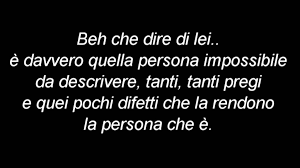 Beh che dire di lei..
è davvero quella persona impossibile da descrivere, tanti, tanti pregi e quei pochi difetti che la rendono la persona che è.